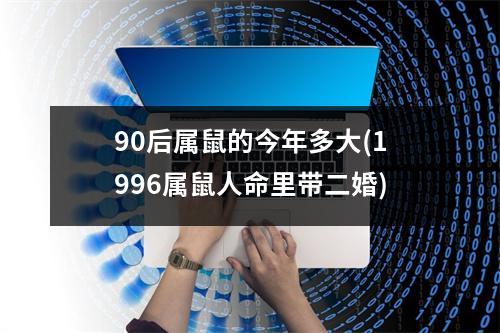 90后属鼠的今年多大(1996属鼠人命里带二婚)